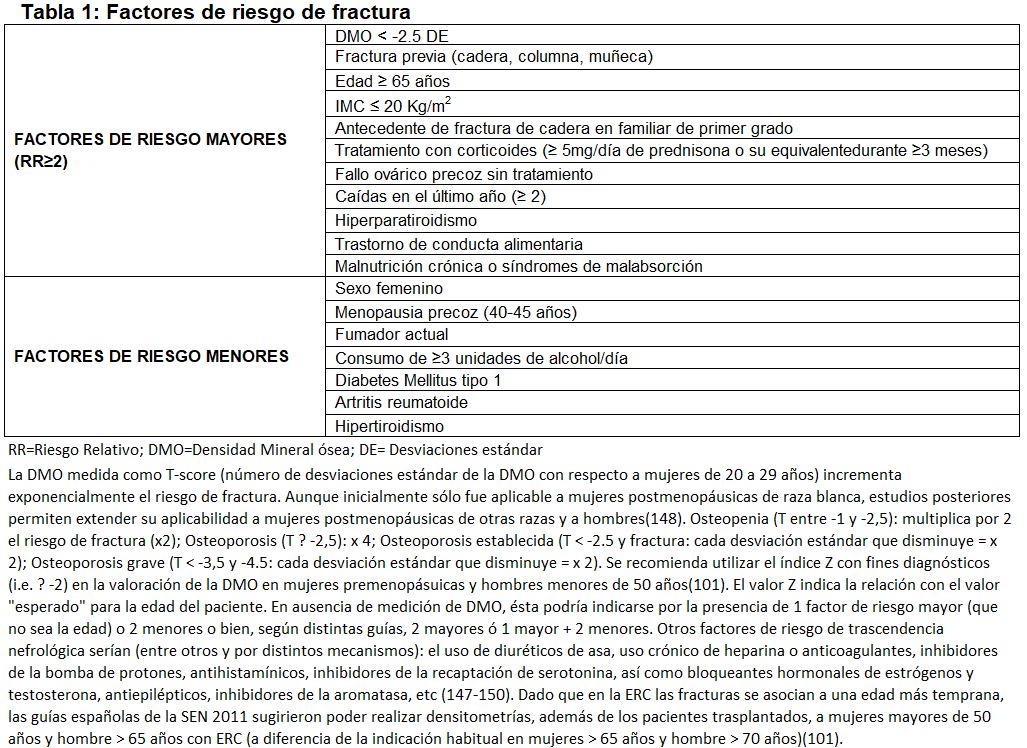 Tabla 1: Factores de riesgo de fractura

| | |
|---|---|
| FACTORES DE RIESGO MAYORES (RR≥2) | DMO < -2.5 DE |
| | Fractura previa (cadera, columna, muñeca) |
| | Edad ≥ 65 años |
| | IMC ≤ 20 Kg/m$^2$ |
| | Antecedente de fractura de cadera en familiar de primer grado |
| | Tratamiento con corticoides (≥ 5mg/día de prednisona o su equivalentedurante ≥3 meses) |
| | Fallo ovárico precoz sin tratamiento |
| | Caídas en el último año (≥ 2) |
| | Hiperparatiroidismo |
| | Trastorno de conducta alimentaria |
| | Malnutrición crónica o síndromes de malabsorción |
| FACTORES DE RIESGO MENORES | Sexo femenino |
| | Menopausia precoz (40-45 años) |
| | Fumador actual |
| | Consumo de ≥3 unidades de alcohol/día |
| | Diabetes Mellitus tipo 1 |
| | Artritis reumatoide |
| | Hipertiroidismo |

RR=Riesgo Relativo; DMO=Densidad Mineral ósea; DE= Desviaciones estándar

La DMO medida como T-score (número de desviaciones estándar de la DMO con respecto a mujeres de 20 a 29 años) incrementa exponencialmente el riesgo de fractura. Aunque inicialmente sólo fue aplicable a mujeres postmenopáusicas de raza blanca, estudios posteriores permiten extender su aplicabilidad a mujeres postmenopáusicas de otras razas y a hombres(148). Osteopenia (T entre -1 y -2,5): multiplica por 2 el riesgo de fractura (x2); Osteoporosis (T ? -2,5): x 4; Osteoporosis establecida (T < -2.5 y fractura: cada desviación estándar que disminuye = x 2); Osteoporosis grave (T < -3,5 y -4.5: cada desviación estándar que disminuye = x 2). Se recomienda utilizar el índice Z con fines diagnósticos (i.e. ? -2) en la valoración de la DMO en mujeres premenopásuicas y hombres menores de 50 años(101). El valor Z indica la relación con el valor "esperado" para la edad del paciente. En ausencia de medición de DMO, ésta podría indicarse por la presencia de 1 factor de riesgo mayor (que no sea la edad) o 2 menores o bien, según distintas guías, 2 mayores ó 1 mayor + 2 menores. Otros factores de riesgo de trascendencia nefrológica serían (entre otros y por distintos mecanismos): el uso de diuréticos de asa, uso crónico de heparina o anticoagulantes, inhibidores de la bomba de protones, antihistamínicos, inhibidores de la recaptación de serotonina, así como bloqueantes hormonales de estrógenos y testosterona, antiepilépticos, inhibidores de la aromatasa, etc (147-150). Dado que en la ERC las fracturas se asocian a una edad más temprana, las guías españolas de la SEN 2011 sugirieron poder realizar densitometrías, además de los pacientes trasplantados, a mujeres mayores de 50 años y hombre > 65 años con ERC (a diferencia de la indicación habitual en mujeres > 65 años y hombre > 70 años)(101).